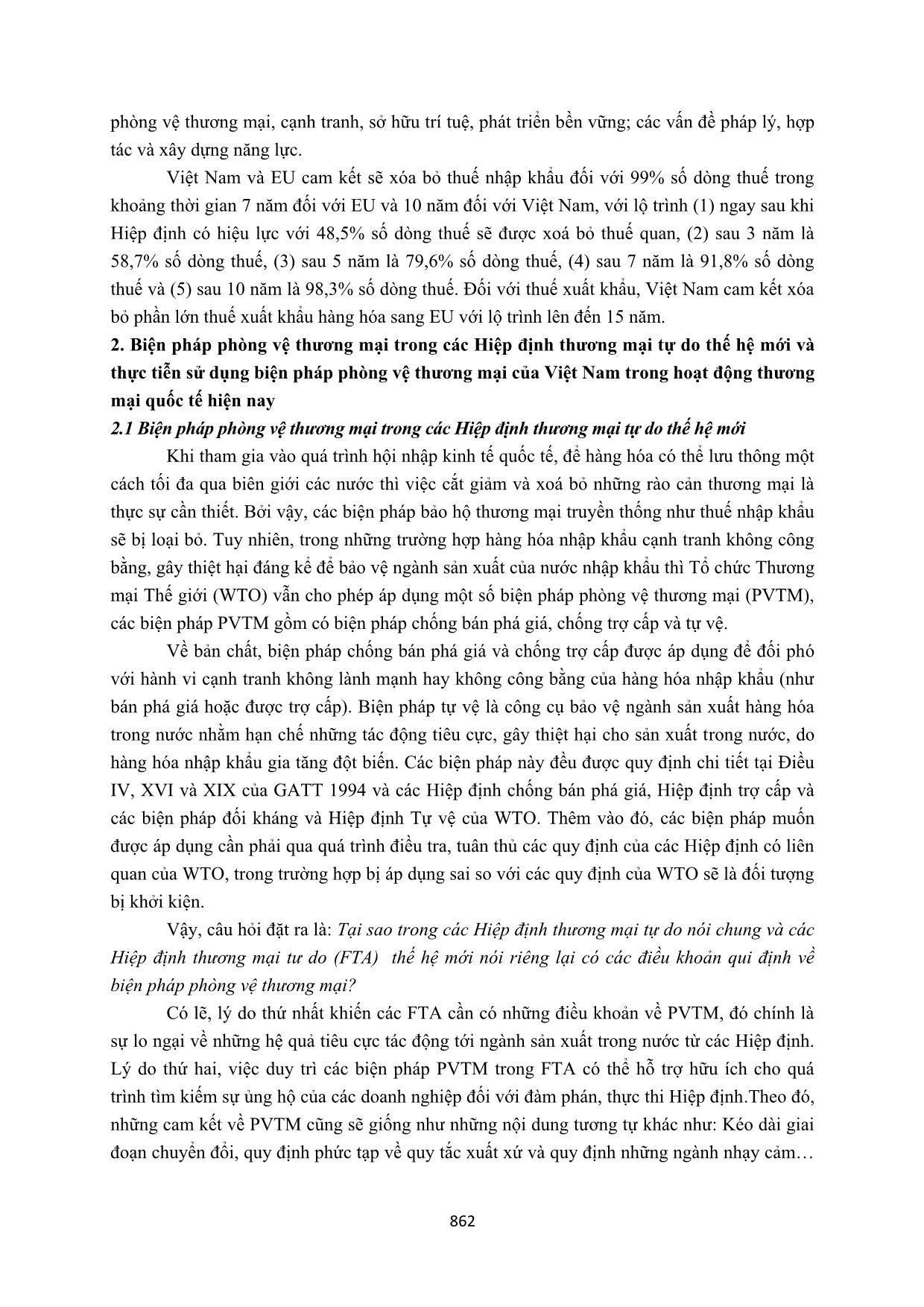 phòng vệ thương mại, cạnh tranh, sở hữu trí tuệ, phát triển bền vững; các vấn đề pháp lý, hợp tác và xây dựng năng lực.

Việt Nam và EU cam kết sẽ xóa bỏ thuế nhập khẩu đối với 99% số dòng thuế trong khoảng thời gian 7 năm đối với EU và 10 năm đối với Việt Nam, với lộ trình (1) ngay sau khi Hiệp định có hiệu lực với 48,5% số dòng thuế sẽ được xoá bỏ thuế quan, (2) sau 3 năm là 58,7% số dòng thuế, (3) sau 5 năm là 79,6% số dòng thuế, (4) sau 7 năm là 91,8% số dòng thuế và (5) sau 10 năm là 98,3% số dòng thuế. Đối với thuế xuất khẩu, Việt Nam cam kết xóa bỏ phần lớn thuế xuất khẩu hàng hóa sang EU với lộ trình lên đến 15 năm.

2. Biện pháp phòng vệ thương mại trong các Hiệp định thương mại tự do thế hệ mới và thực tiễn sử dụng biện pháp phòng vệ thương mại của Việt Nam trong hoạt động thương mại quốc tế hiện nay

2.1 Biện pháp phòng vệ thương mại trong các Hiệp định thương mại tự do thế hệ mới

Khi tham gia vào quá trình hội nhập kinh tế quốc tế, để hàng hóa có thể lưu thông một cách tối đa qua biên giới các nước thì việc cắt giảm và xoá bỏ những rào cản thương mại là thực sự cần thiết. Bởi vậy, các biện pháp bảo hộ thương mại truyền thống như thuế nhập khẩu sẽ bị loại bỏ. Tuy nhiên, trong những trường hợp hàng hóa nhập khẩu cạnh tranh không công bằng, gây thiệt hại đáng kể để bảo vệ ngành sản xuất của nước nhập khẩu thì Tổ chức Thương mại Thế giới (WTO) vẫn cho phép áp dụng một số biện pháp phòng vệ thương mại (PVTM), các biện pháp PVTM gồm có biện pháp chống bán phá giá, chống trợ cấp và tự vệ.

Về bản chất, biện pháp chống bán phá giá và chống trợ cấp được áp dụng để đối phó với hành vi cạnh tranh không lành mạnh hay không công bằng của hàng hóa nhập khẩu (như bán phá giá hoặc được trợ cấp). Biện pháp tự vệ là công cụ bảo vệ ngành sản xuất hàng hóa trong nước nhằm hạn chế những tác động tiêu cực, gây thiệt hại cho sản xuất trong nước, do hàng hóa nhập khẩu gia tăng đột biến. Các biện pháp này đều được quy định chi tiết tại Điều IV, XVI và XIX của GATT 1994 và các Hiệp định chống bán phá giá, Hiệp định trợ cấp và các biện pháp đối kháng và Hiệp định Tự vệ của WTO. Thêm vào đó, các biện pháp muốn được áp dụng cần phải qua quá trình điều tra, tuân thủ các quy định của các Hiệp định có liên quan của WTO, trong trường hợp bị áp dụng sai so với các quy định của WTO sẽ là đối tượng bị khởi kiện.

Vậy, câu hỏi đặt ra là: Tại sao trong các Hiệp định thương mại tự do nói chung và các Hiệp định thương mại tư do (FTA) thế hệ mới nói riêng lại có các điều khoản qui định về biện pháp phòng vệ thương mại?

Có lẽ, lý do thứ nhất khiến các FTA cần có những điều khoản về PVTM, đó chính là sự lo ngại về những hệ quả tiêu cực tác động tới ngành sản xuất trong nước từ các Hiệp định. Lý do thứ hai, việc duy trì các biện pháp PVTM trong FTA có thể hỗ trợ hữu ích cho quá trình tìm kiếm sự ủng hộ của các doanh nghiệp đối với đàm phán, thực thi Hiệp định.Theo đó, những cam kết về PVTM cũng sẽ giống như những nội dung tương tự khác như: Kéo dài giai đoạn chuyển đổi, quy định phức tạp về quy tắc xuất xứ và quy định những ngành nhạy cảm…

862